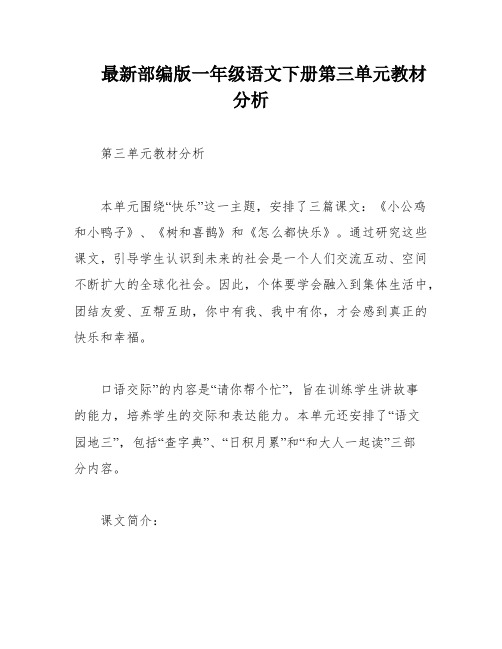 最新部编版一年级语文下册第三单元教材分析

第三单元教材分析

本单元围绕“快乐”这一主题，安排了三篇课文：《小公鸡和小鸭子》、《树和喜鹊》和《怎么都快乐》。通过研究这些课文，引导学生认识到未来的社会是一个人们交流互动、空间不断扩大的全球化社会。因此，个体要学会融入到集体生活中，团结友爱、互帮互助，你中有我、我中有你，才会感到真正的快乐和幸福。

口语交际”的内容是“请你帮个忙”，旨在训练学生讲故事的能力，培养学生的交际和表达能力。本单元还安排了“语文园地三”，包括“查字典”、“日积月累”和“和大人一起读”三部分内容。

课文简介：